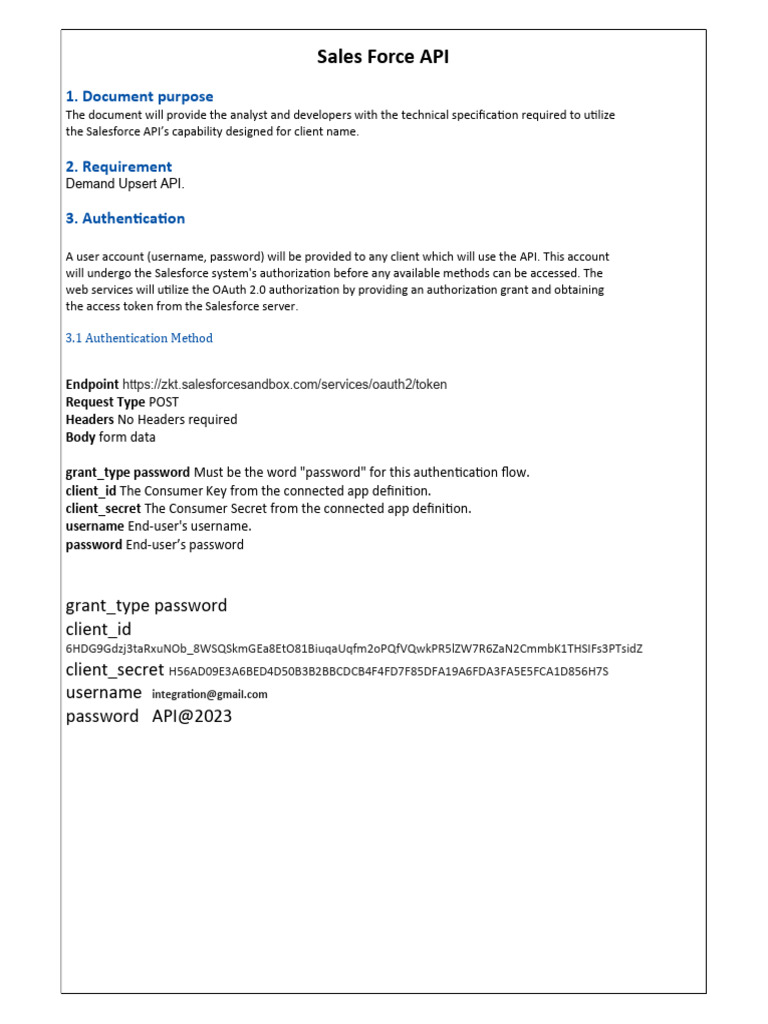 Sales Force API

1. Document purpose
The document will provide the analyst and developers with the technical specification required to utilize the Salesforce API's capability designed for client name.

2. Requirement
Demand Upsert API.

3. Authentication

A user account (username, password) will be provided to any client which will use the API. This account will undergo the Salesforce system's authorization before any available methods can be accessed. The web services will utilize the OAuth 2.0 authorization by providing an authorization grant and obtaining the access token from the Salesforce server.

3.1 Authentication Method

Endpoint https://zkt.salesforcesandbox.com/services/oauth2/token
Request Type POST
Headers No Headers required
Body form data

grant_type password Must be the word "password" for this authentication flow.
client_id The Consumer Key from the connected app definition.
client_secret The Consumer Secret from the connected app definition.
username End-user's username.
password End-user's password

grant_type password
client_id
6HDG9Gdzj3taRxuNOb_8WSQSkmGEa8EtO81BiuqaUqfm2oPQfVQwkPR5lZW7R6ZaN2CmmbK1THSIFs3PTsidZ
client_secret H56AD09E3A6BED4D50B3B2BBCDCB4F4FD7F85DFA19A6FDA3FA5E5FCA1D856H7S
username integration@gmail.com
password API@2023